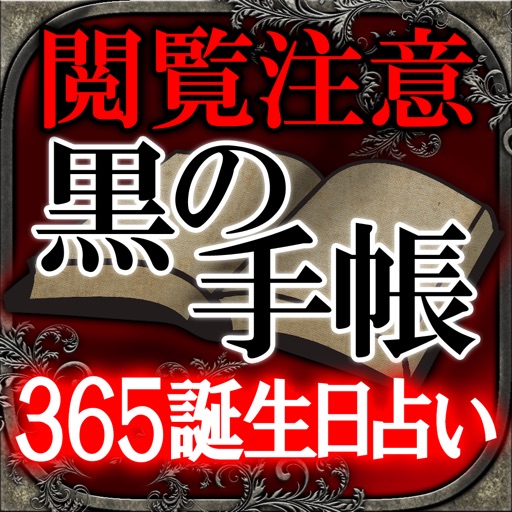 閲覧注意

黒の手帳

365誕生日占い